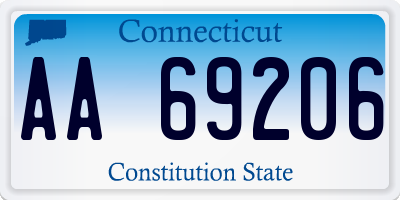 Connecticut

AA 69206

Constitution State